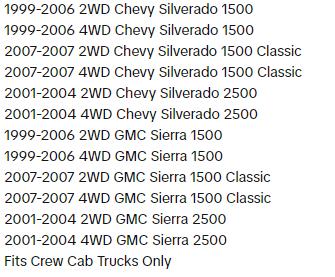 1999-2006 2WD Chevy Silverado 1500
1999-2006 4WD Chevy Silverado 1500
2007-2007 2WD Chevy Silverado 1500 Classic
2007-2007 4WD Chevy Silverado 1500 Classic
2001-2004 2WD Chevy Silverado 2500
2001-2004 4WD Chevy Silverado 2500
1999-2006 2WD GMC Sierra 1500
1999-2006 4WD GMC Sierra 1500
2007-2007 2WD GMC Sierra 1500 Classic
2007-2007 4WD GMC Sierra 1500 Classic
2001-2004 2WD GMC Sierra 2500
2001-2004 4WD GMC Sierra 2500
Fits Crew Cab Trucks Only